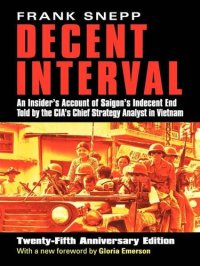 FRANK SNEPP

DECENT INTERVAL

An Insider's Account of Saigon's Indecent End Told by the CIA's Chief Strategy Analyst in Vietnam

Twenty-Fifth Anniversary Edition

With a new foreword by Gloria Emerson